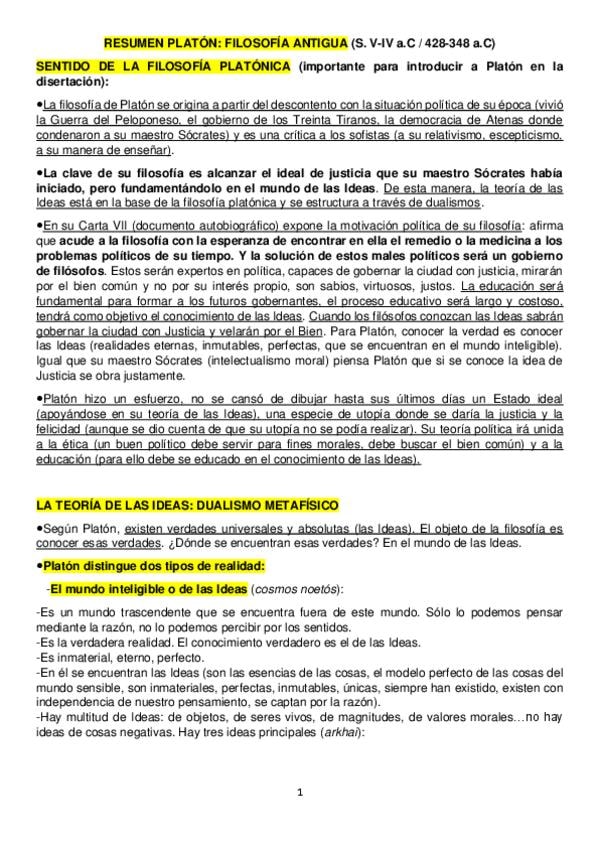 RESUMEN PLATÓN: FILOSOFÍA ANTIGUA (S. V-IV a.C / 428-348 a.C)

SENTIDO DE LA FILOSOFÍA PLATÓNICA (importante para introducir a Platón en la disertación):

• La filosofía de Platón se origina a partir del descontento con la situación política de su época (vivió la Guerra del Peloponeso, el gobierno de los Treinta Tiranos, la democracia de Atenas donde condenaron a su maestro Sócrates) y es una crítica a los sofistas (a su relativismo, escepticismo, a su manera de enseñar).

• La clave de su filosofía es alcanzar el ideal de justicia que su maestro Sócrates había iniciado, pero fundamentándolo en el mundo de las Ideas. De esta manera, la teoría de las Ideas está en la base de la filosofía platónica y se estructura a través de dualismos.

• En su Carta VII (documento autobiográfico) expone la motivación política de su filosofía: afirma que acude a la filosofía con la esperanza de encontrar en ella el remedio o la medicina a los problemas políticos de su tiempo. Y la solución de estos males políticos será un gobierno de filósofos. Estos serán expertos en política, capaces de gobernar la ciudad con justicia, mirarán por el bien común y no por su interés propio, son sabios, virtuosos, justos. La educación será fundamental para formar a los futuros gobernantes, el proceso educativo será largo y costoso, tendrá como objetivo el conocimiento de las Ideas. Cuando los filósofos conozcan las Ideas sabrán gobernar la ciudad con Justicia y velarán por el Bien. Para Platón, conocer la verdad es conocer las Ideas (realidades eternas, inmutables, perfectas, que se encuentran en el mundo inteligible). Igual que su maestro Sócrates (intelectualismo moral) piensa Platón que si se conoce la idea de Justicia se obra justamente.

• Platón hizo un esfuerzo, no se cansó de dibujar hasta sus últimos días un Estado ideal (apoyándose en su teoría de las Ideas), una especie de utopía donde se daría la justicia y la felicidad (aunque se dio cuenta de que su utopía no se podía realizar). Su teoría política irá unida a la ética (un buen político debe servir para fines morales, debe buscar el bien común) y a la educación (para ello debe se educado en el conocimiento de las Ideas).

LA TEORÍA DE LAS IDEAS: DUALISMO METAFÍSICO

• Según Platón, existen verdades universales y absolutas (las Ideas). El objeto de la filosofía es conocer esas verdades. ¿Dónde se encuentran esas verdades? En el mundo de las Ideas.

• Platón distingue dos tipos de realidad:

-El mundo inteligible o de las Ideas (cosmos noetós):

-Es un mundo trascendente que se encuentra fuera de este mundo. Sólo lo podemos pensar mediante la razón, no lo podemos percibir por los sentidos.
-Es la verdadera realidad. El conocimiento verdadero es el de las Ideas.
-Es inmaterial, eterno, perfecto.
-En él se encuentran las Ideas (son las esencias de las cosas, el modelo perfecto de las cosas del mundo sensible, son inmateriales, perfectas, inmutables, únicas, siempre han existido, existen con independencia de nuestro pensamiento, se captan por la razón).
-Hay multitud de Ideas: de objetos, de seres vivos, de magnitudes, de valores morales…no hay ideas de cosas negativas. Hay tres ideas principales (arkhai):

1